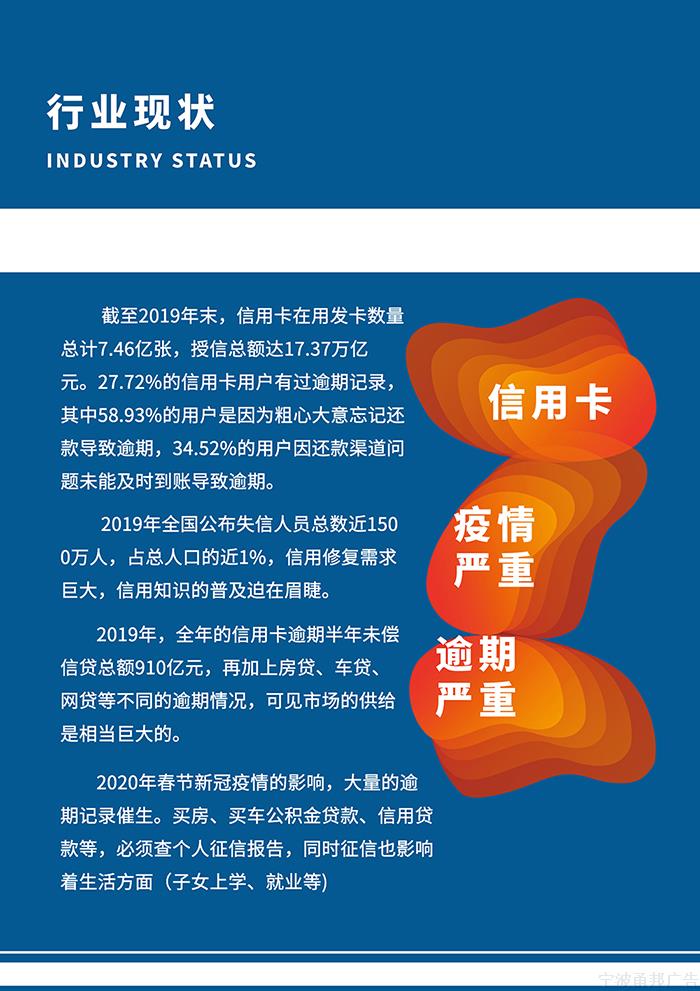 行业现状

INDUSTRY STATUS

截至2019年末，信用卡在用发卡数量总计7.46亿张，授信总额达17.37万亿元。27.72%的信用卡用户有过逾期记录，其中58.93%的用户是因为粗心大意忘记还款导致逾期，34.52%的用户因还款渠道问题未能及时到账导致逾期。

2019年全国公布失信人员总数近1500万人，占总人口的近1%，信用修复需求巨大，信用知识的普及迫在眉睫。

2019年，全年的信用卡逾期半年未偿信贷总额910亿元，再加上房贷、车贷、网贷等不同的逾期情况，可见市场的供给是相当巨大的。

2020年春节新冠疫情的影响，大量的逾期记录催生。买房、买车公积金贷款、信用贷款等，必须查个人征信报告，同时征信也影响着生活方面（子女上学、就业等）

信用卡

疫情严重

逾期严重

宁波甬邦广告